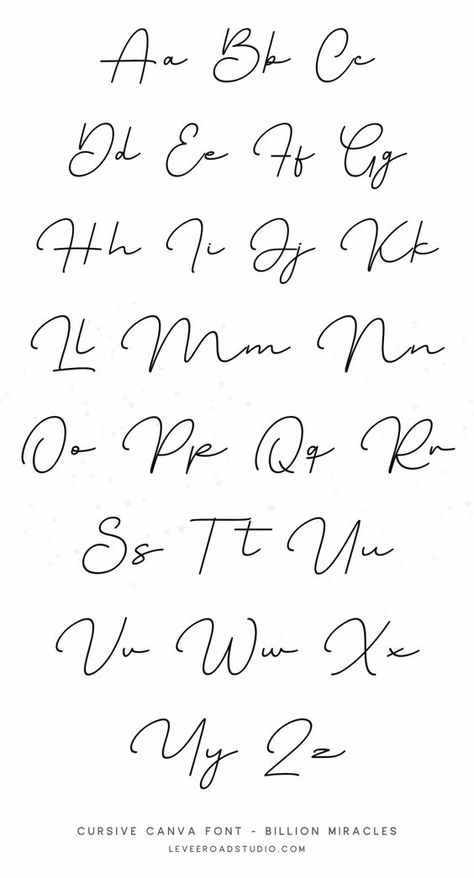 Aa Bb Cc

Dd Ee Ff Gg

Hh Ii Jj Kk

Ll Mm Nn

Oo Pp Qq Rr

Ss Tt Uu

Vv Ww Xx

Yy Zz

CURSIVE CANVA FONT - BILLION MIRACLES
LEVEEROADSTUDIO.COM